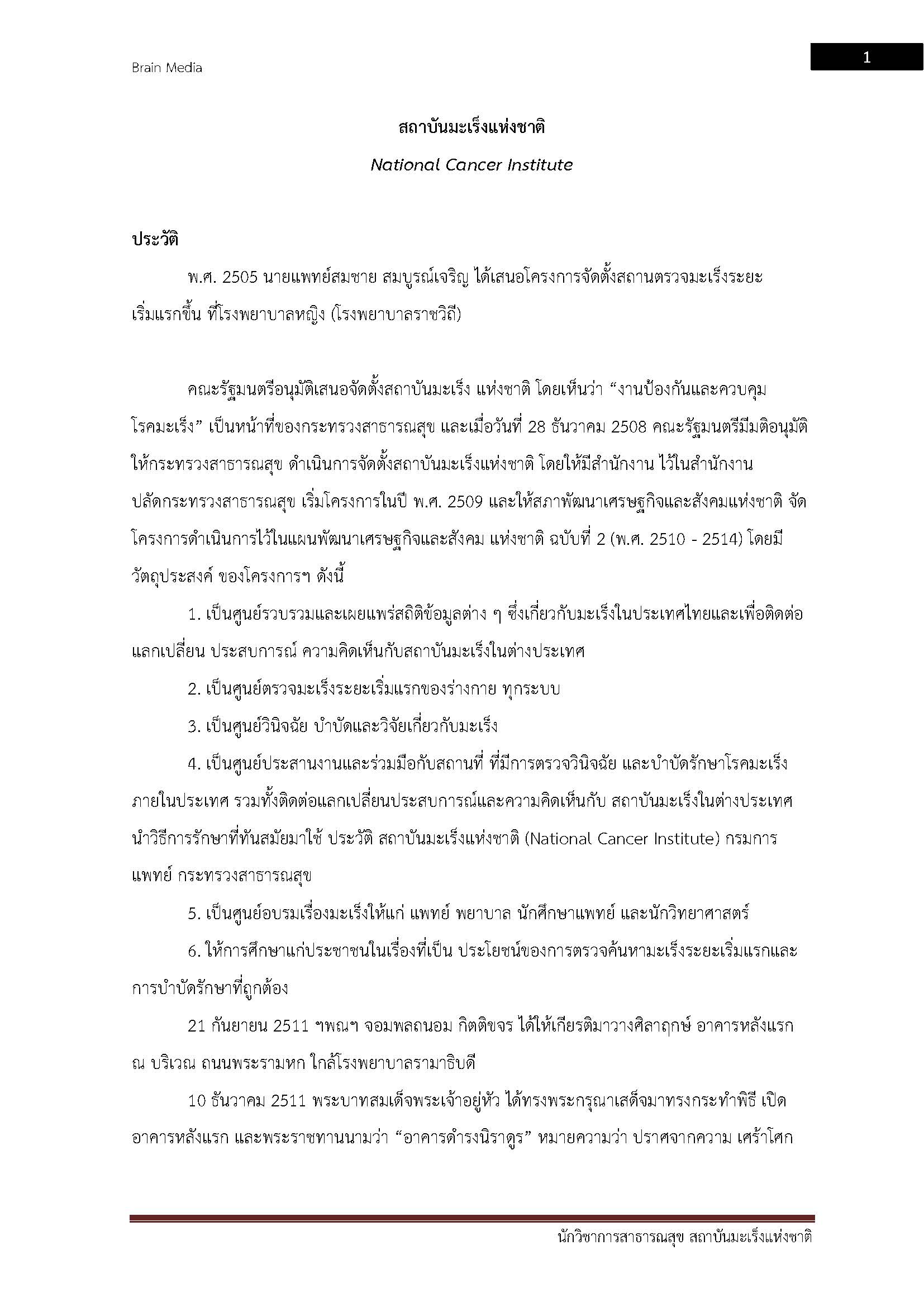 Brain Media

1

สถาบันมะเร็งแห่งชาติ

National Cancer Institute

ประวัติ

พ.ศ. 2505 นายแพทย์สมชาย สมบูรณ์เจริญ ได้เสนอโครงการจัดตั้งสถานตรวจมะเร็งระยะเริ่มแรกขึ้น ที่โรงพยาบาลหญิง (โรงพยาบาลราชวิถี)

คณะรัฐมนตรีอนุมัติเสนอจัดตั้งสถาบันมะเร็ง แห่งชาติ โดยเห็นว่า “งานป้องกันและควบคุมโรคมะเร็ง” เป็นหน้าที่ของกระทรวงสาธารณสุข และเมื่อวันที่ 28 ธันวาคม 2508 คณะรัฐมนตรีมีมติอนุมัติให้กระทรวงสาธารณสุข ดำเนินการจัดตั้งสถาบันมะเร็งแห่งชาติ โดยให้มีสำนักงาน ไว้ในสำนักงานปลัดกระทรวงสาธารณสุข เริ่มโครงการในปี พ.ศ. 2509 และให้สภาพัฒนาเศรษฐกิจและสังคมแห่งชาติ จัดโครงการดำเนินการไว้ในแผนพัฒนาเศรษฐกิจและสังคม แห่งชาติ ฉบับที่ 2 (พ.ศ. 2510 - 2514) โดยมีวัตถุประสงค์ ของโครงการฯ ดังนี้

1. เป็นศูนย์รวบรวมและเผยแพร่สถิติข้อมูลต่าง ๆ ซึ่งเกี่ยวกับมะเร็งในประเทศไทยและเพื่อติดต่อแลกเปลี่ยน ประสบการณ์ ความคิดเห็นกับสถาบันมะเร็งในต่างประเทศ

2. เป็นศูนย์ตรวจมะเร็งระยะเริ่มแรกของร่างกาย ทุกระบบ

3. เป็นศูนย์วินิจฉัย บำบัดและวิจัยเกี่ยวกับมะเร็ง

4. เป็นศูนย์ประสานงานและร่วมมือกับสถานที่ ที่มีการตรวจวินิจฉัย และบำบัดรักษาโรคมะเร็งภายในประเทศ รวมทั้งติดต่อแลกเปลี่ยนประสบการณ์และความคิดเห็นกับ สถาบันมะเร็งในต่างประเทศ นำวิธีการรักษาที่ทันสมัยมาใช้ ประวัติ สถาบันมะเร็งแห่งชาติ (National Cancer Institute) กรมการแพทย์ กระทรวงสาธารณสุข

5. เป็นศูนย์อบรมเรื่องมะเร็งให้แก่ แพทย์ พยาบาล นักศึกษาแพทย์ และนักวิทยาศาสตร์

6. ให้การศึกษาแก่ประชาชนในเรื่องที่เป็น ประโยชน์ของการตรวจค้นหามะเร็งระยะเริ่มแรกและการบำบัดรักษาที่ถูกต้อง

21 กันยายน 2511 ฯพณฯ จอมพลถนอม กิตติขจร ได้ให้เกียรติมาวางศิลาฤกษ์ อาคารหลังแรก ณ บริเวณ ถนนพระรามหก ใกล้โรงพยาบาลรามาธิบดี

10 ธันวาคม 2511 พระบาทสมเด็จพระเจ้าอยู่หัว ได้ทรงพระกรุณาเสด็จมาทรงกระทำพิธี เปิดอาคารหลังแรก และพระราชทานนามว่า “อาคารดำรงนิราดูร” หมายความว่า ปราศจากความ เศร้าโศก

นักวิชาการสาธารณสุข สถาบันมะเร็งแห่งชาติ